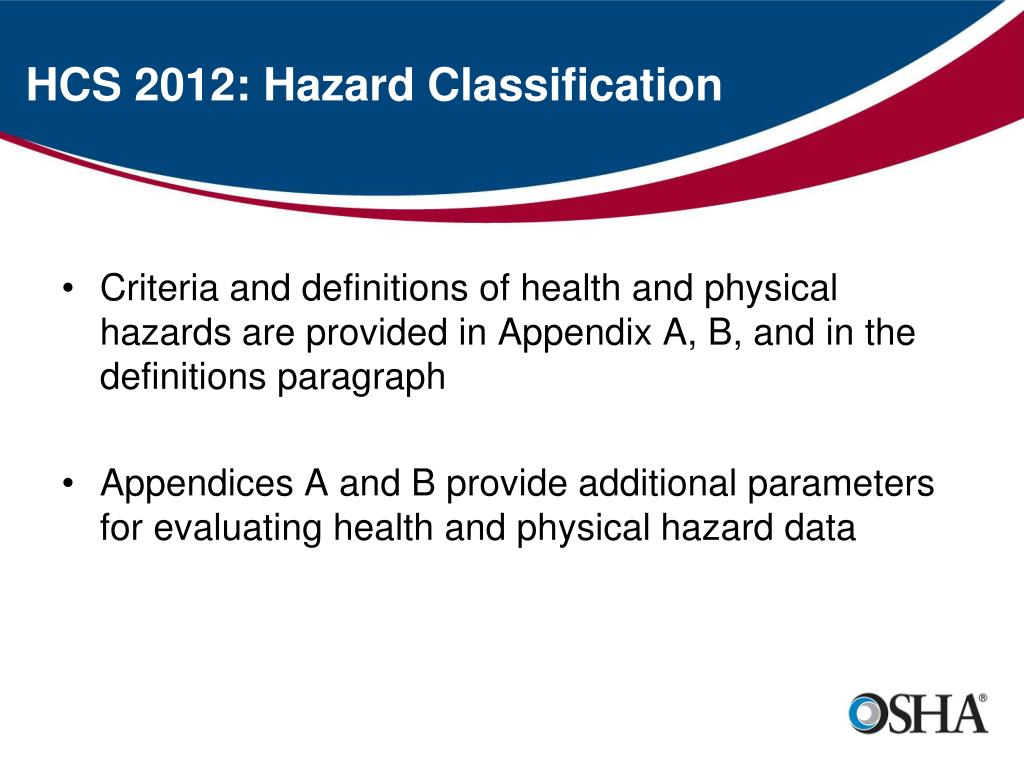 HCS 2012: Hazard Classification

• Criteria and definitions of health and physical hazards are provided in Appendix A, B, and in the definitions paragraph

• Appendices A and B provide additional parameters for evaluating health and physical hazard data

OSHA®